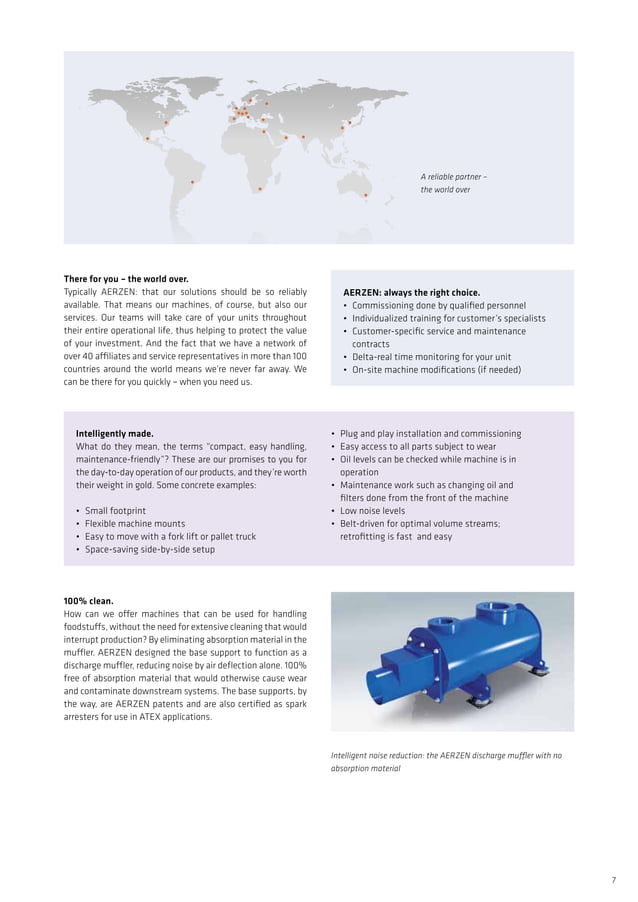 A reliable partner – the world over

**There for you – the world over.**
Typically AERZEN: that our solutions should be so reliably available. That means our machines, of course, but also our services. Our teams will take care of your units throughout their entire operational life, thus helping to protect the value of your investment. And the fact that we have a network of over 40 affiliates and service representatives in more than 100 countries around the world means we're never far away. We can be there for you quickly – when you need us.

**AERZEN: always the right choice.**
• Commissioning done by qualified personnel
• Individualized training for customer's specialists
• Customer-specific service and maintenance contracts
• Delta-real time monitoring for your unit
• On-site machine modifications (if needed)

**Intelligently made.**
What do they mean, the terms "compact, easy handling, maintenance-friendly"? These are our promises to you for the day-to-day operation of our products, and they're worth their weight in gold. Some concrete examples:

• Small footprint
• Flexible machine mounts
• Easy to move with a fork lift or pallet truck
• Space-saving side-by-side setup

• Plug and play installation and commissioning
• Easy access to all parts subject to wear
• Oil levels can be checked while machine is in operation
• Maintenance work such as changing oil and filters done from the front of the machine
• Low noise levels
• Belt-driven for optimal volume streams; retrofitting is fast and easy

**100% clean.**
How can we offer machines that can be used for handling foodstuffs, without the need for extensive cleaning that would interrupt production? By eliminating absorption material in the muffler. AERZEN designed the base support to function as a discharge muffler, reducing noise by air deflection alone. 100% free of absorption material that would otherwise cause wear and contaminate downstream systems. The base supports, by the way, are AERZEN patents and are also certified as spark arresters for use in ATEX applications.

Intelligent noise reduction: the AERZEN discharge muffler with no absorption material

7